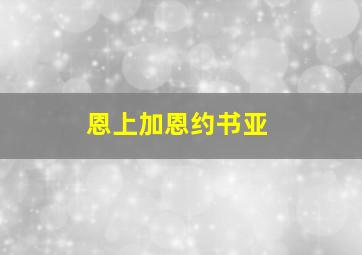 恩上加恩约书亚